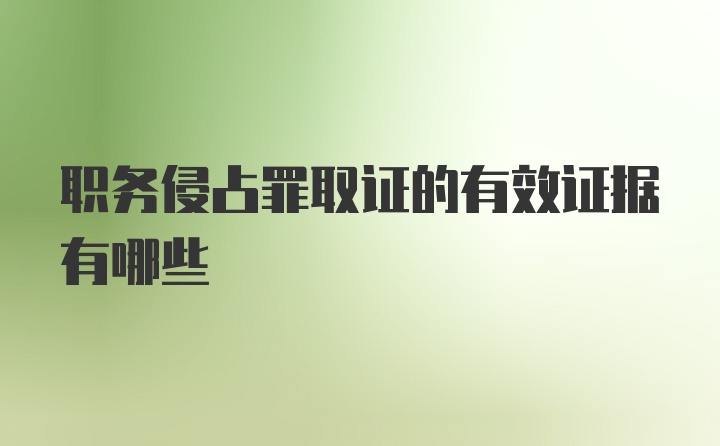 职务侵占罪取证的有效证据有哪些